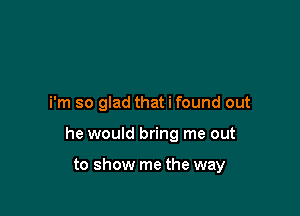 i'm so glad that i found out
he would bring me out
to show me the way